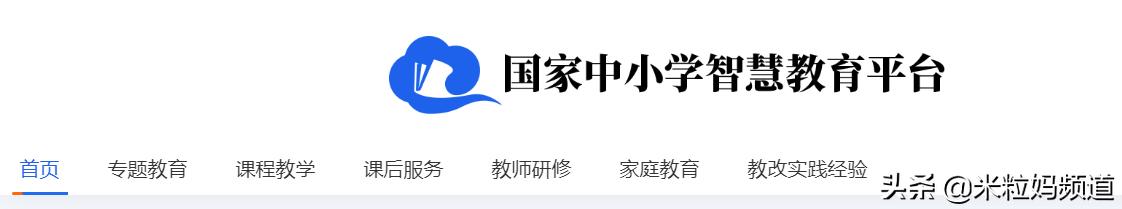 国家中小学智慧教育平台

首页 专题教育 课程教学 课后服务 教师研修 家庭教育 教改实践经验

头条 @米粒妈频道